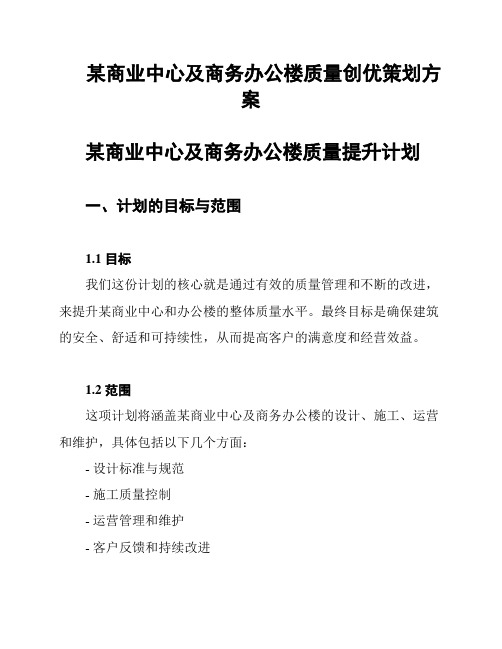 某商业中心及商务办公楼质量创优策划方案

某商业中心及商务办公楼质量提升计划

一、计划的目标与范围

1.1 目标

我们这份计划的核心就是通过有效的质量管理和不断的改进，来提升某商业中心和办公楼的整体质量水平。最终目标是确保建筑的安全、舒适和可持续性，从而提高客户的满意度和经营效益。

1.2 范围

这项计划将涵盖某商业中心及商务办公楼的设计、施工、运营和维护，具体包括以下几个方面：

- 设计标准与规范

- 施工质量控制

- 运营管理和维护

- 客户反馈和持续改进